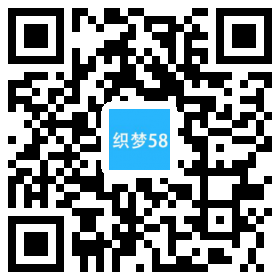 织梦58